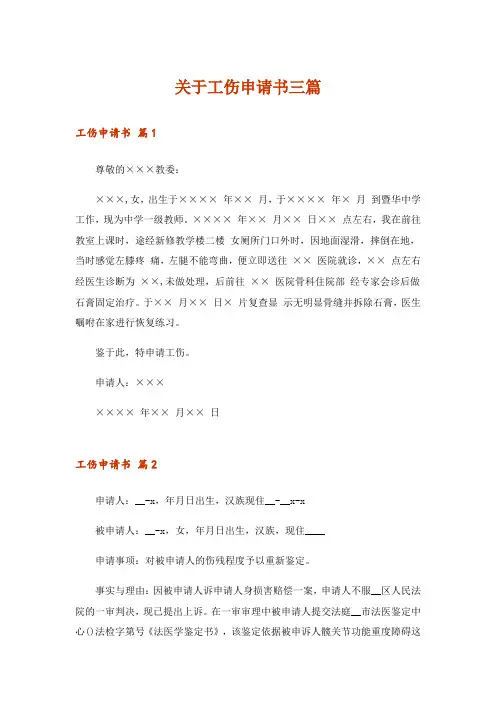 关于工伤申请书三篇

工伤申请书 篇1

尊敬的×××教委：

×××，女，出生于×××× 年×× 月，于×××× 年× 月 到暨华中学工作，现为中学一级教师。×××× 年×× 月×× 日×× 点左右，我在前往教室上课时，途经新修教学楼二楼 女厕所门口外时，因地面湿滑，摔倒在地，当时感觉左膝疼 痛，左腿不能弯曲，便立即送往 ×× 医院就诊，×× 点左右经医生诊断为 ××，未做处理，后前往 ×× 医院骨科住院部 经专家会诊后做石膏固定治疗。于×× 月×× 日× 片复查显 示无明显骨缝并拆除石膏，医生嘱咐在家进行恢复练习。

鉴于此，特申请工伤。

申请人：×××

×××× 年×× 月×× 日

工伤申请书 篇2

申请人：__-x，年月日出生，汉族现住__-__x-x

被申请人：__-x，女，年月日出生，汉族，现住____

申请事项：对被申请人的伤残程度予以重新鉴定。

事实与理由：因被申请人诉申请人身损害赔偿一案，申请人不服__区人民法院的一审判决，现已提出上诉。在一审审理中被申请人提交法庭__市法医鉴定中心()法检字第号《法医学鉴定书》，该鉴定依据被申诉人髋关节功能重度障碍这